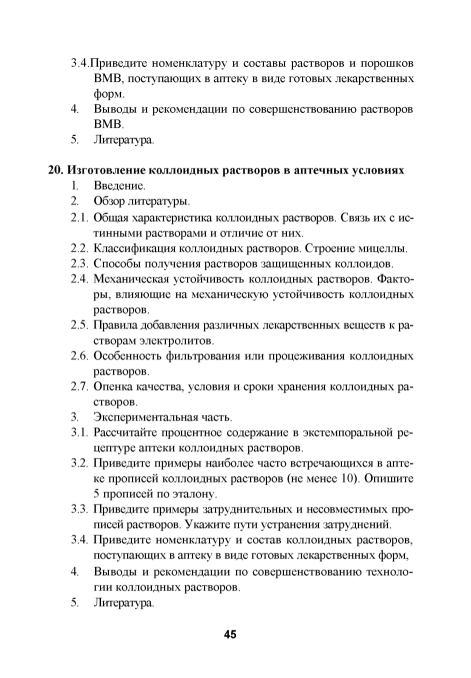 3.4.Приведите номенклатуру и составы растворов и порошков ВМВ, поступающих в аптеку в виде готовых лекарственных форм.
4. Выводы и рекомендации по совершенствованию растворов ВМВ.
5. Литература.

20. Изготовление коллоидных растворов в аптечных условиях
1. Введение.
2. Обзор литературы.
2.1. Общая характеристика коллоидных растворов. Связь их с истинными растворами и отличие от них.
2.2. Классификация коллоидных растворов. Строение мицеллы.
2.3. Способы получения растворов защищенных коллоидов.
2.4. Механическая устойчивость коллоидных растворов. Факторы, влияющие на механическую устойчивость коллоидных растворов.
2.5. Правила добавления различных лекарственных веществ к растворам электролитов.
2.6. Особенность фильтрования или процеживания коллоидных растворов.
2.7. Оценка качества, условия и сроки хранения коллоидных растворов.
3. Экспериментальная часть.
3.1. Рассчитайте процентное содержание в экстемпоральной рецептуре аптеки коллоидных растворов.
3.2. Приведите примеры наиболее часто встречающихся в аптеке прописей коллоидных растворов (не менее 10). Опишите 5 прописей по эталону.
3.3. Приведите примеры затруднительных и несовместимых прописей растворов. Укажите пути устранения затруднений.
3.4. Приведите номенклатуру и состав коллоидных растворов, поступающих в аптеку в виде готовых лекарственных форм,
4. Выводы и рекомендации по совершенствованию технологии коллоидных растворов.
5. Литература.

45